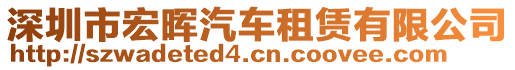 深圳市宏晖汽车租赁有限公司
http://szwadeted4.cn.coovee.com